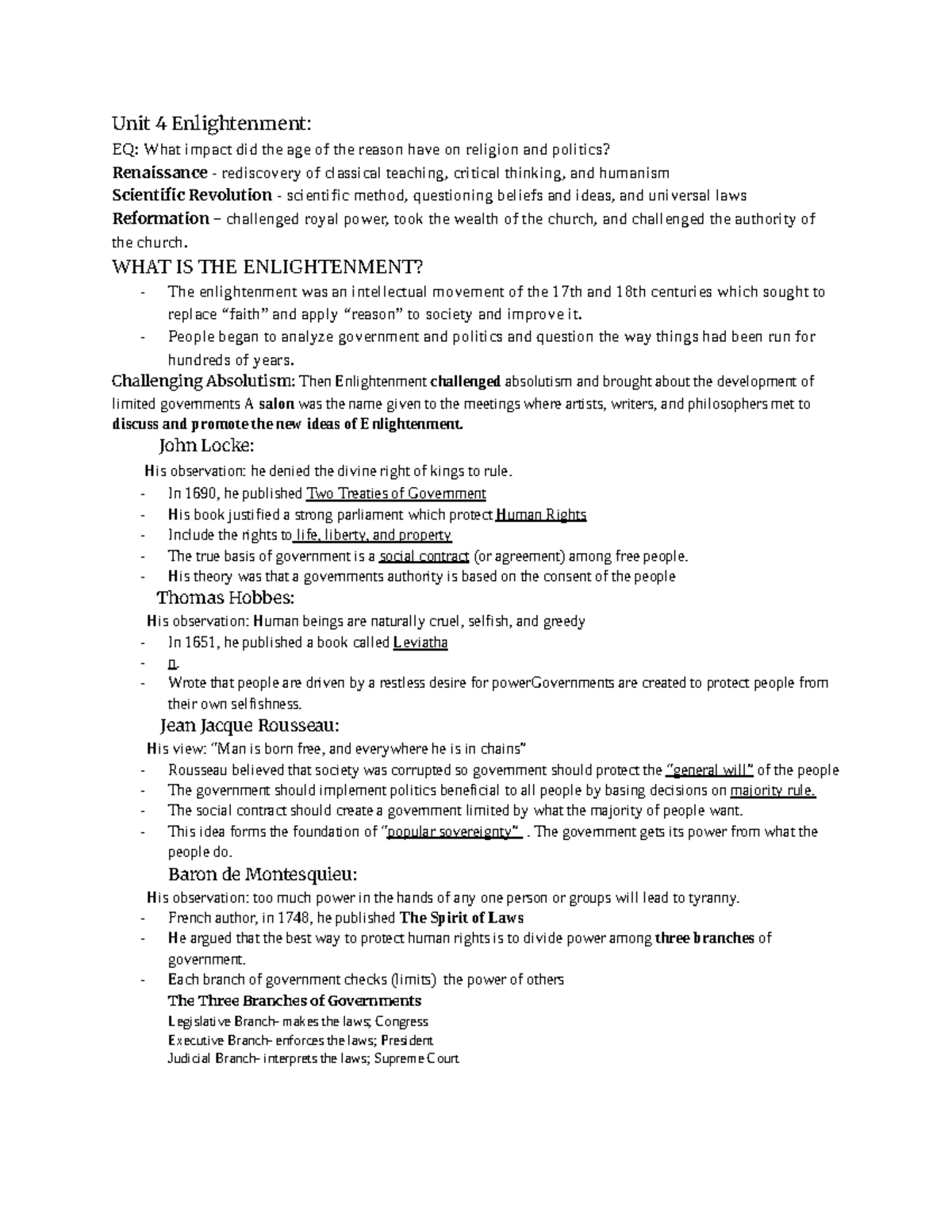 Unit 4 Enlightenment:

EQ: What impact did the age of the reason have on religion and politics?

Renaissance - rediscovery of classical teaching, critical thinking, and humanism

Scientific Revolution - scientific method, questioning beliefs and ideas, and universal laws

Reformation – challenged royal power, took the wealth of the church, and challenged the authority of the church.

WHAT IS THE ENLIGHTENMENT?

- The enlightenment was an intellectual movement of the 17th and 18th centuries which sought to replace "faith" and apply "reason" to society and improve it.
- People began to analyze government and politics and question the way things had been run for hundreds of years.

Challenging Absolutism: Then Enlightenment challenged absolutism and brought about the development of limited governments A salon was the name given to the meetings where artists, writers, and philosophers met to discuss and promote the new ideas of Enlightenment.

John Locke:

His observation: he denied the divine right of kings to rule.
- In 1690, he published Two Treaties of Government
- His book justified a strong parliament which protect Human Rights
- Include the rights to life, liberty, and property
- The true basis of government is a social contract (or agreement) among free people.
- His theory was that a governments authority is based on the consent of the people

Thomas Hobbes:

His observation: Human beings are naturally cruel, selfish, and greedy
- In 1651, he published a book called Leviatha
- n.
- Wrote that people are driven by a restless desire for powerGovernments are created to protect people from their own selfishness.

Jean Jacque Rousseau:

His view: "Man is born free, and everywhere he is in chains"
- Rousseau believed that society was corrupted so government should protect the "general will" of the people
- The government should implement politics beneficial to all people by basing decisions on majority rule.
- The social contract should create a government limited by what the majority of people want.
- This idea forms the foundation of "popular sovereignty" . The government gets its power from what the people do.

Baron de Montesquieu:

His observation: too much power in the hands of any one person or groups will lead to tyranny.
- French author, in 1748, he published The Spirit of Laws
- He argued that the best way to protect human rights is to divide power among three branches of government.
- Each branch of government checks (limits) the power of others

The Three Branches of Governments
Legislative Branch- makes the laws; Congress
Executive Branch- enforces the laws; President
Judicial Branch- interprets the laws; Supreme Court